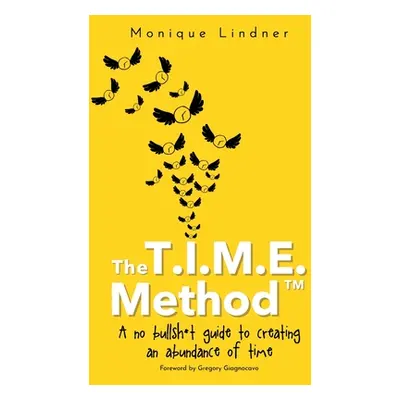 Monique Lindner

The T.I.M.E. Method™

A no bullsh*t guide to creating an abundance of time

Foreword by Gregory Giagnocavo